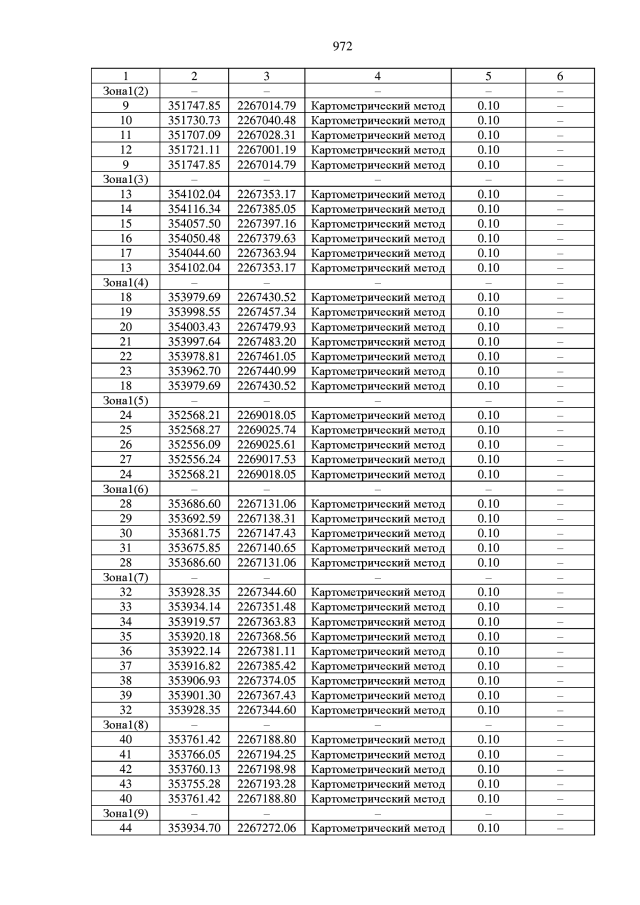 972

| 1 | 2 | 3 | 4 | 5 | 6 |
|---|---|---|---|---|---|
| Зона1(2) | – | – | – | – | – |
| 9 | 351747.85 | 2267014.79 | Картометрический метод | 0.10 | – |
| 10 | 351730.73 | 2267040.48 | Картометрический метод | 0.10 | – |
| 11 | 351707.09 | 2267028.31 | Картометрический метод | 0.10 | – |
| 12 | 351721.11 | 2267001.19 | Картометрический метод | 0.10 | – |
| 9 | 351747.85 | 2267014.79 | Картометрический метод | 0.10 | – |
| Зона1(3) | – | – | – | – | – |
| 13 | 354102.04 | 2267353.17 | Картометрический метод | 0.10 | – |
| 14 | 354116.34 | 2267385.05 | Картометрический метод | 0.10 | – |
| 15 | 354057.50 | 2267397.16 | Картометрический метод | 0.10 | – |
| 16 | 354050.48 | 2267379.63 | Картометрический метод | 0.10 | – |
| 17 | 354044.60 | 2267363.94 | Картометрический метод | 0.10 | – |
| 13 | 354102.04 | 2267353.17 | Картометрический метод | 0.10 | – |
| Зона1(4) | – | – | – | – | – |
| 18 | 353979.69 | 2267430.52 | Картометрический метод | 0.10 | – |
| 19 | 353998.55 | 2267457.34 | Картометрический метод | 0.10 | – |
| 20 | 354003.43 | 2267479.93 | Картометрический метод | 0.10 | – |
| 21 | 353997.64 | 2267483.20 | Картометрический метод | 0.10 | – |
| 22 | 353978.81 | 2267461.05 | Картометрический метод | 0.10 | – |
| 23 | 353962.70 | 2267440.99 | Картометрический метод | 0.10 | – |
| 18 | 353979.69 | 2267430.52 | Картометрический метод | 0.10 | – |
| Зона1(5) | – | – | – | – | – |
| 24 | 352568.21 | 2269018.05 | Картометрический метод | 0.10 | – |
| 25 | 352568.27 | 2269025.74 | Картометрический метод | 0.10 | – |
| 26 | 352556.09 | 2269025.61 | Картометрический метод | 0.10 | – |
| 27 | 352556.24 | 2269017.53 | Картометрический метод | 0.10 | – |
| 24 | 352568.21 | 2269018.05 | Картометрический метод | 0.10 | – |
| Зона1(6) | – | – | – | – | – |
| 28 | 353686.60 | 2267131.06 | Картометрический метод | 0.10 | – |
| 29 | 353692.59 | 2267138.31 | Картометрический метод | 0.10 | – |
| 30 | 353681.75 | 2267147.43 | Картометрический метод | 0.10 | – |
| 31 | 353675.85 | 2267140.65 | Картометрический метод | 0.10 | – |
| 28 | 353686.60 | 2267131.06 | Картометрический метод | 0.10 | – |
| Зона1(7) | – | – | – | – | – |
| 32 | 353928.35 | 2267344.60 | Картометрический метод | 0.10 | – |
| 33 | 353934.14 | 2267351.48 | Картометрический метод | 0.10 | – |
| 34 | 353919.57 | 2267363.83 | Картометрический метод | 0.10 | – |
| 35 | 353920.18 | 2267368.56 | Картометрический метод | 0.10 | – |
| 36 | 353922.14 | 2267381.11 | Картометрический метод | 0.10 | – |
| 37 | 353916.82 | 2267385.42 | Картометрический метод | 0.10 | – |
| 38 | 353906.93 | 2267374.05 | Картометрический метод | 0.10 | – |
| 39 | 353901.30 | 2267367.43 | Картометрический метод | 0.10 | – |
| 32 | 353928.35 | 2267344.60 | Картометрический метод | 0.10 | – |
| Зона1(8) | – | – | – | – | – |
| 40 | 353761.42 | 2267188.80 | Картометрический метод | 0.10 | – |
| 41 | 353766.05 | 2267194.25 | Картометрический метод | 0.10 | – |
| 42 | 353760.13 | 2267198.98 | Картометрический метод | 0.10 | – |
| 43 | 353755.28 | 2267193.28 | Картометрический метод | 0.10 | – |
| 40 | 353761.42 | 2267188.80 | Картометрический метод | 0.10 | – |
| Зона1(9) | – | – | – | – | – |
| 44 | 353934.70 | 2267272.06 | Картометрический метод | 0.10 | – |